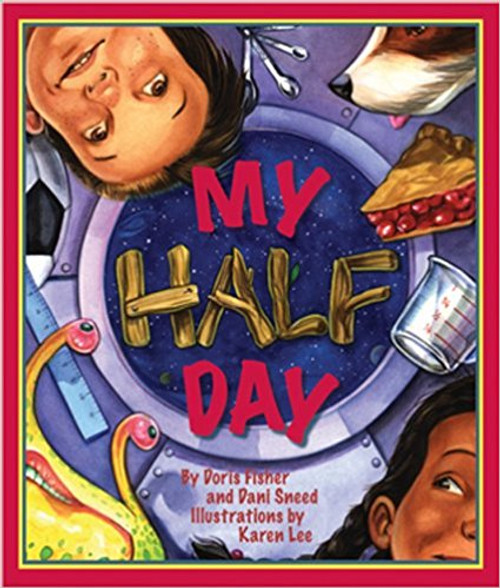 MY HALF DAY

By Doris Fisher and Dani Sneed
Illustrations by Karen Lee